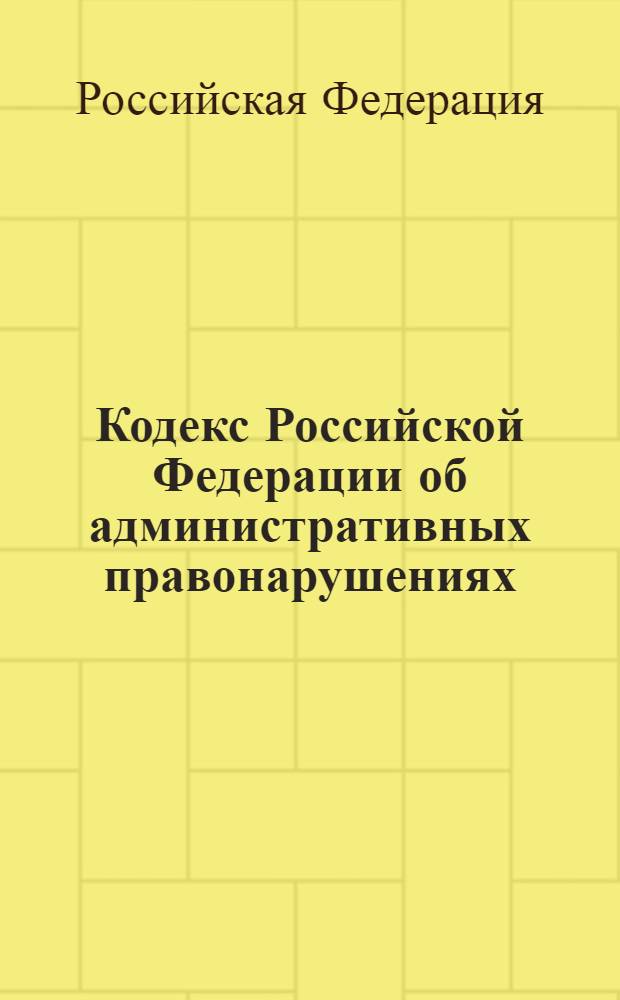 Российская Федерация

Кодекс Российской Федерации об административных правонарушениях